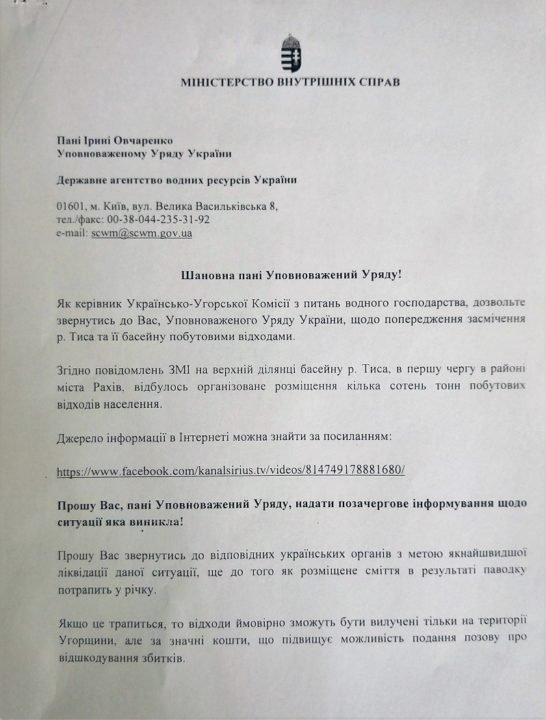 МІНІСТЕРСТВО ВНУТРІШНІХ СПРАВ

Пані Ірині Овчаренко
Уповноваженому Уряду України

Державне агентство водних ресурсів України

01601, м. Київ, вул. Велика Васильківська 8,
тел./факс: 00-38-044-235-31-92
e-mail: scwm@scwm.gov.ua

Шановна пані Уповноважений Уряду!

Як керівник Українсько-Угорської Комісії з питань водного господарства, дозвольте звернутись до Вас, Уповноваженого Уряду України, щодо попередження засмічення р. Тиса та її басейну побутовими відходами.

Згідно повідомлень ЗМІ на верхній ділянці басейну р. Тиса, в першу чергу в районі міста Рахів, відбулось організоване розміщення кілька сотень тонн побутових відходів населення.

Джерело інформації в Інтернеті можна знайти за посиланням:

https://www.facebook.com/kanalsirius.tv/videos/814749178881680/

Прошу Вас, пані Уповноважений Уряду, надати позачергове інформування щодо ситуації яка виникла!

Прошу Вас звернутись до відповідних українських органів з метою якнайшвидшої ліквідації даної ситуації, ще до того як розміщене сміття в результаті паводку потрапить у річку.

Якщо це трапиться, то відходи ймовірно зможуть бути вилучені тільки на території Угорщини, але за значні кошти, що підвищує можливість подання позову про відшкодування збитків.